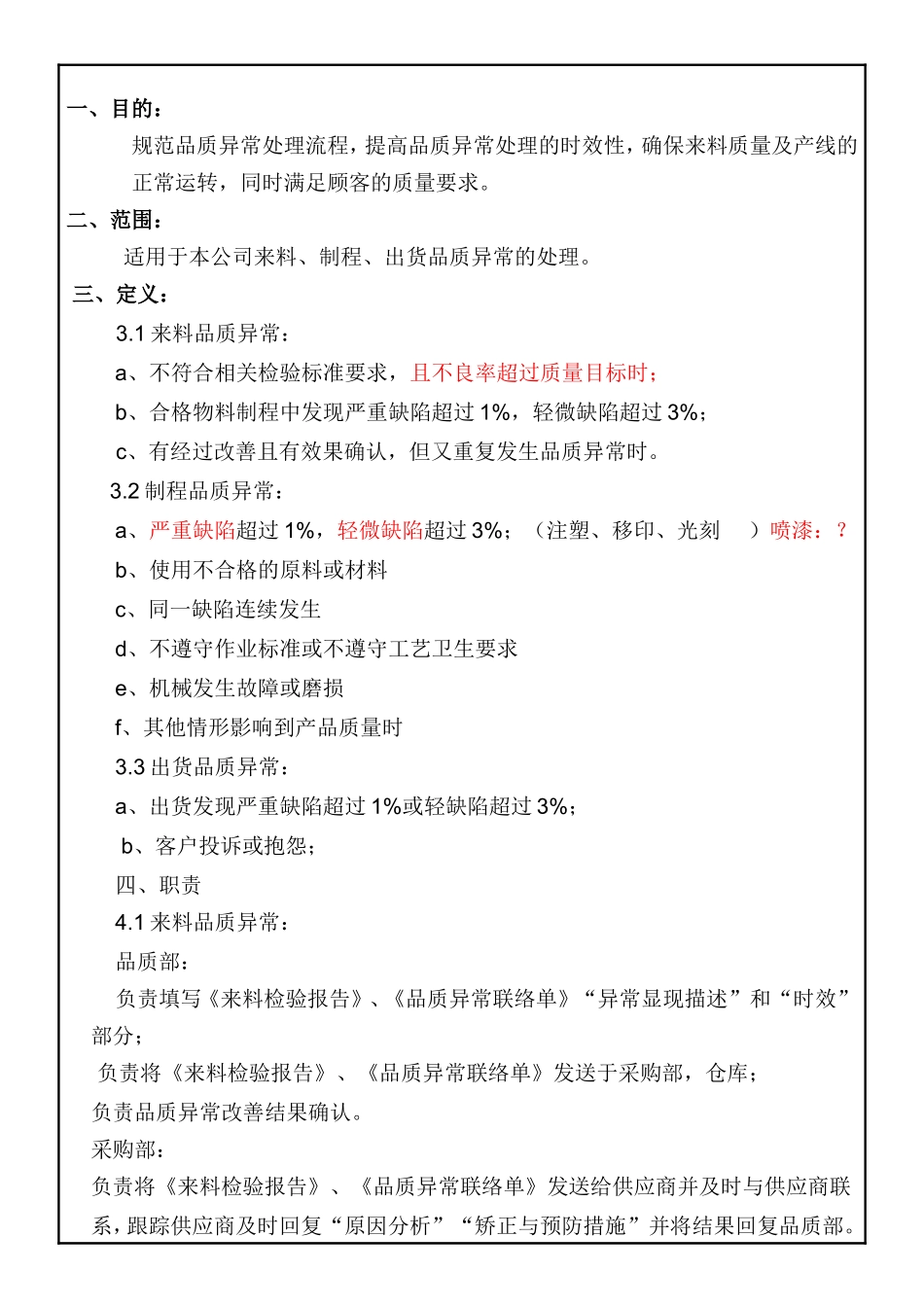 一、目的：

规范品质异常处理流程，提高品质异常处理的时效性，确保来料质量及产线的正常运转，同时满足顾客的质量要求。

二、范围：

适用于本公司来料、制程、出货品质异常的处理。

三、定义：

3.1 来料品质异常：

a、不符合相关检验标准要求，且不良率超过质量目标时；

b、合格物料制程中发现严重缺陷超过 1%，轻微缺陷超过 3%；

c、有经过改善且有效果确认，但又重复发生品质异常时。

3.2 制程品质异常：

a、严重缺陷超过 1%，轻微缺陷超过 3%；（注塑、移印、光刻　）喷漆：？

b、使用不合格的原料或材料

c、同一缺陷连续发生

d、不遵守作业标准或不遵守工艺卫生要求

e、机械发生故障或磨损

f、其他情形影响到产品质量时

3.3 出货品质异常：

a、出货发现严重缺陷超过 1%或轻缺陷超过 3%；

b、客户投诉或抱怨；

四、职责

4.1 来料品质异常：

品质部：

负责填写《来料检验报告》、《品质异常联络单》“异常显现描述”和“时效”部分；

负责将《来料检验报告》、《品质异常联络单》发送于采购部，仓库；

负责品质异常改善结果确认。

采购部：

负责将《来料检验报告》、《品质异常联络单》发送给供应商并及时与供应商联系，跟踪供应商及时回复“原因分析”“矫正与预防措施”并将结果回复品质部。